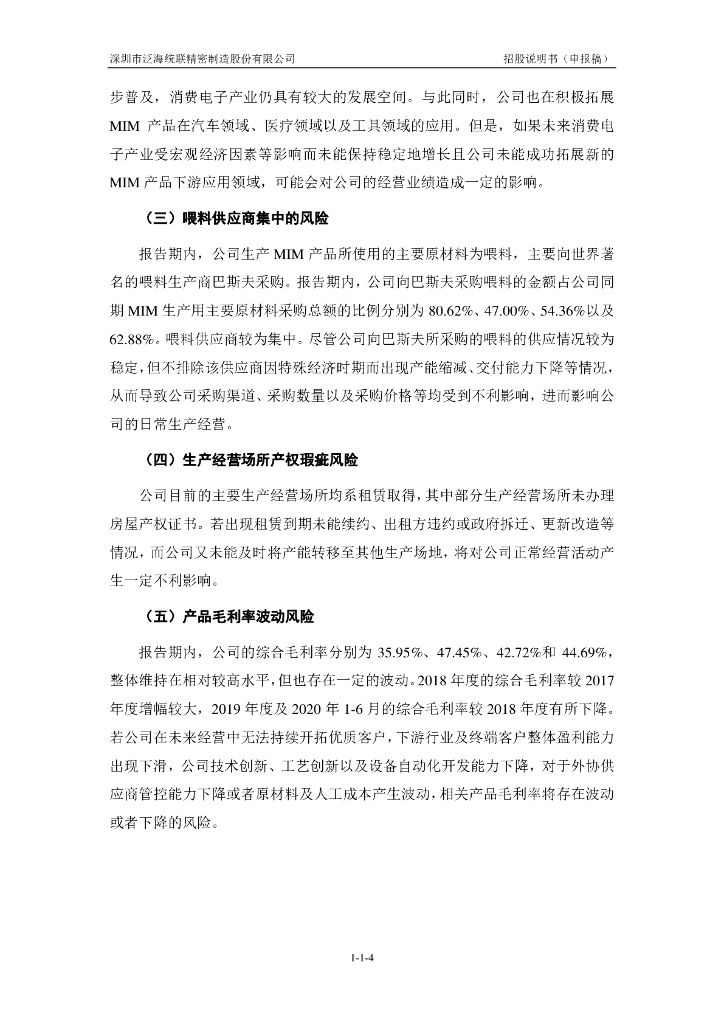 深圳市泛海统联精密制造股份有限公司　　　　招股说明书（申报稿）

步普及，消费电子产业仍具有较大的发展空间。与此同时，公司也在积极拓展 MIM 产品在汽车领域、医疗领域以及工具领域的应用。但是，如果未来消费电子产业受宏观经济因素等影响而未能保持稳定地增长且公司未能成功拓展新的 MIM 产品下游应用领域，可能会对公司的经营业绩造成一定的影响。

（三）喂料供应商集中的风险

报告期内，公司生产 MIM 产品所使用的主要原材料为喂料，主要向世界著名的喂料生产商巴斯夫采购。报告期内，公司向巴斯夫采购喂料的金额占公司同期 MIM 生产用主要原材料采购总额的比例分别为 80.62%、47.00%、54.36%以及 62.88%。喂料供应商较为集中。尽管公司向巴斯夫所采购的喂料的供应情况较为稳定，但不排除该供应商因特殊经济时期而出现产能缩减、交付能力下降等情况，从而导致公司采购渠道、采购数量以及采购价格等均受到不利影响，进而影响公司的日常生产经营。

（四）生产经营场所产权瑕疵风险

公司目前的主要生产经营场所均系租赁取得，其中部分生产经营场所未办理房屋产权证书。若出现租赁到期未能续约、出租方违约或政府拆迁、更新改造等情况，而公司又未能及时将产能转移至其他生产场地，将对公司正常经营活动产生一定不利影响。

（五）产品毛利率波动风险

报告期内，公司的综合毛利率分别为 35.95%、47.45%、42.72%和 44.69%，整体维持在相对较高水平，但也存在一定的波动。2018 年度的综合毛利率较 2017 年度增幅较大，2019 年度及 2020 年 1-6 月的综合毛利率较 2018 年度有所下降。若公司在未来经营中无法持续开拓优质客户，下游行业及终端客户整体盈利能力出现下滑，公司技术创新、工艺创新以及设备自动化开发能力下降，对于外协供应商管控能力下降或者原材料及人工成本产生波动，相关产品毛利率将存在波动或者下降的风险。

1-1-4